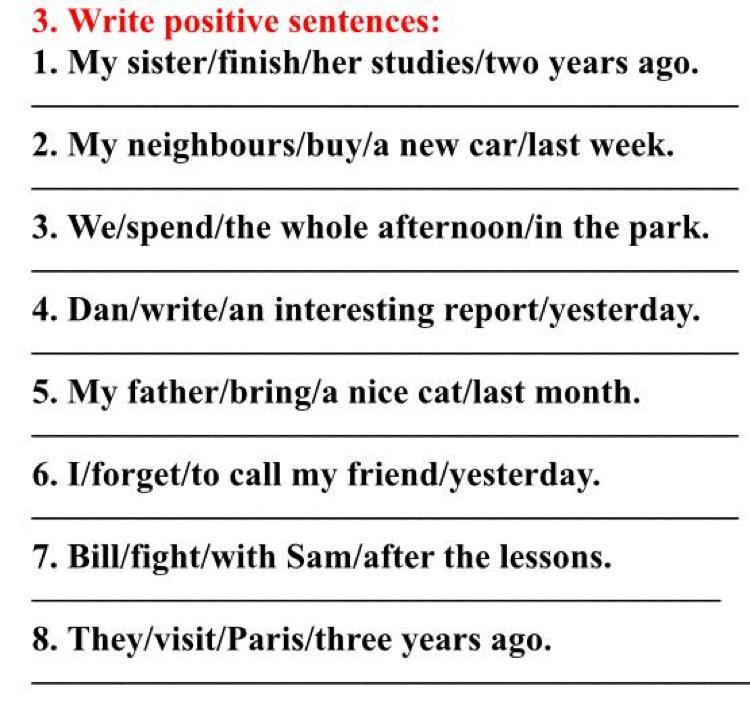 3. Write positive sentences:

1. My sister/finish/her studies/two years ago.

2. My neighbours/buy/a new car/last week.

3. We/spend/the whole afternoon/in the park.

4. Dan/write/an interesting report/yesterday.

5. My father/bring/a nice cat/last month.

6. I/forget/to call my friend/yesterday.

7. Bill/fight/with Sam/after the lessons.

8. They/visit/Paris/three years ago.